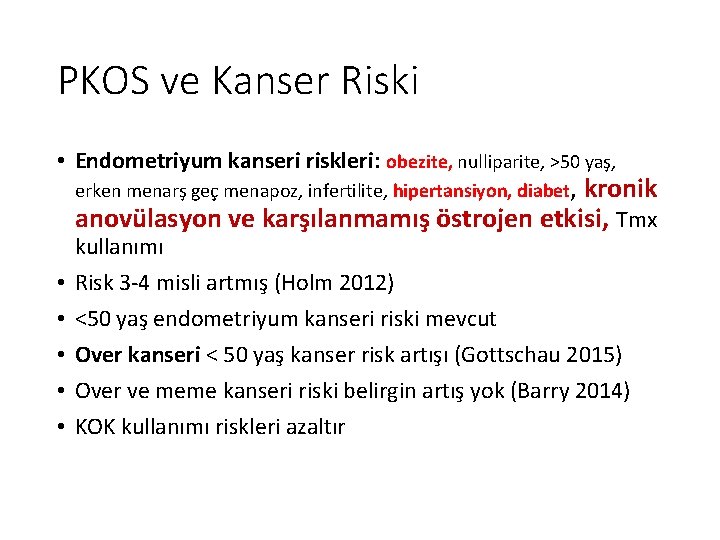 PKOS ve Kanser Riski

• Endometriyum kanseri riskleri: obezite, nulliparite, >50 yaş, erken menarş geç menapoz, infertilite, hipertansiyon, diabet, kronik anovülasyon ve karşılanmamış östrojen etkisi, Tmx kullanımı
• Risk 3-4 misli artmış (Holm 2012)
• <50 yaş endometriyum kanseri riski mevcut
• Over kanseri < 50 yaş kanser risk artışı (Gottschau 2015)
• Over ve meme kanseri riski belirgin artış yok (Barry 2014)
• KOK kullanımı riskleri azaltır